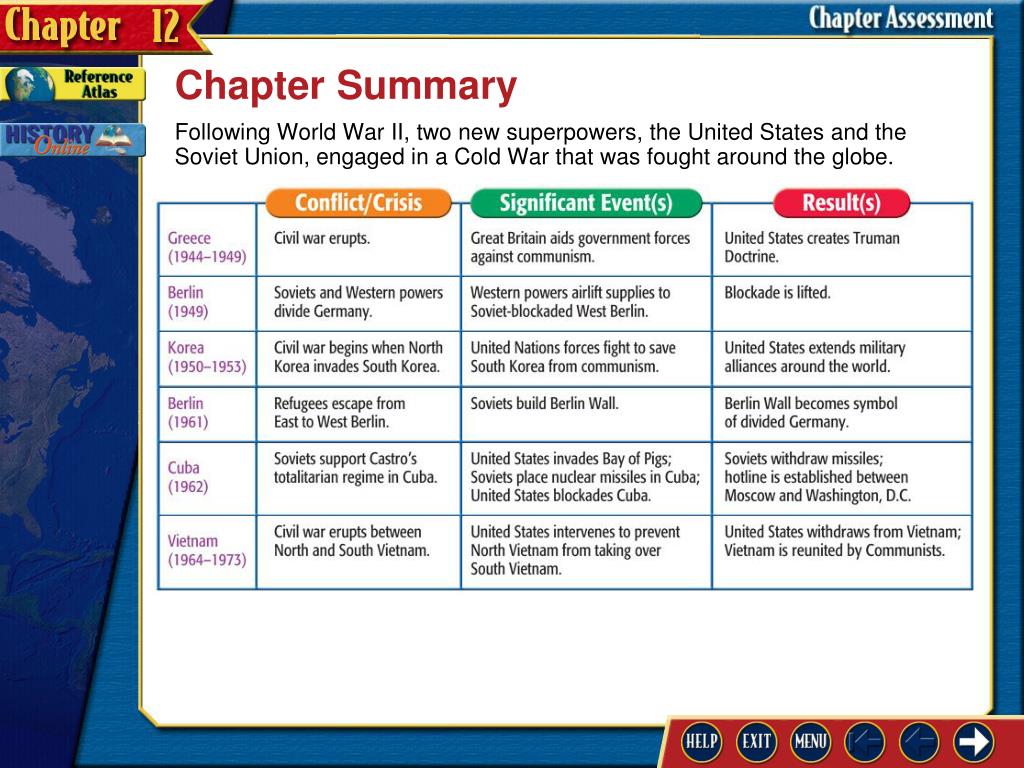 Chapter 12

Chapter Assessment

Reference Atlas

HISTORY Online

Chapter Summary

Following World War II, two new superpowers, the United States and the Soviet Union, engaged in a Cold War that was fought around the globe.

| | Conflict/Crisis | Significant Event(s) | Result(s) |
|---|---|---|---|
| Greece (1944–1949) | Civil war erupts. | Great Britain aids government forces against communism. | United States creates Truman Doctrine. |
| Berlin (1949) | Soviets and Western powers divide Germany. | Western powers airlift supplies to Soviet-blockaded West Berlin. | Blockade is lifted. |
| Korea (1950–1953) | Civil war begins when North Korea invades South Korea. | United Nations forces fight to save South Korea from communism. | United States extends military alliances around the world. |
| Berlin (1961) | Refugees escape from East to West Berlin. | Soviets build Berlin Wall. | Berlin Wall becomes symbol of divided Germany. |
| Cuba (1962) | Soviets support Castro's totalitarian regime in Cuba. | United States invades Bay of Pigs; Soviets place nuclear missiles in Cuba; United States blockades Cuba. | Soviets withdraw missiles; hotline is established between Moscow and Washington, D.C. |
| Vietnam (1964–1973) | Civil war erupts between North and South Vietnam. | United States intervenes to prevent North Vietnam from taking over South Vietnam. | United States withdraws from Vietnam; Vietnam is reunited by Communists. |

HELP EXIT MENU